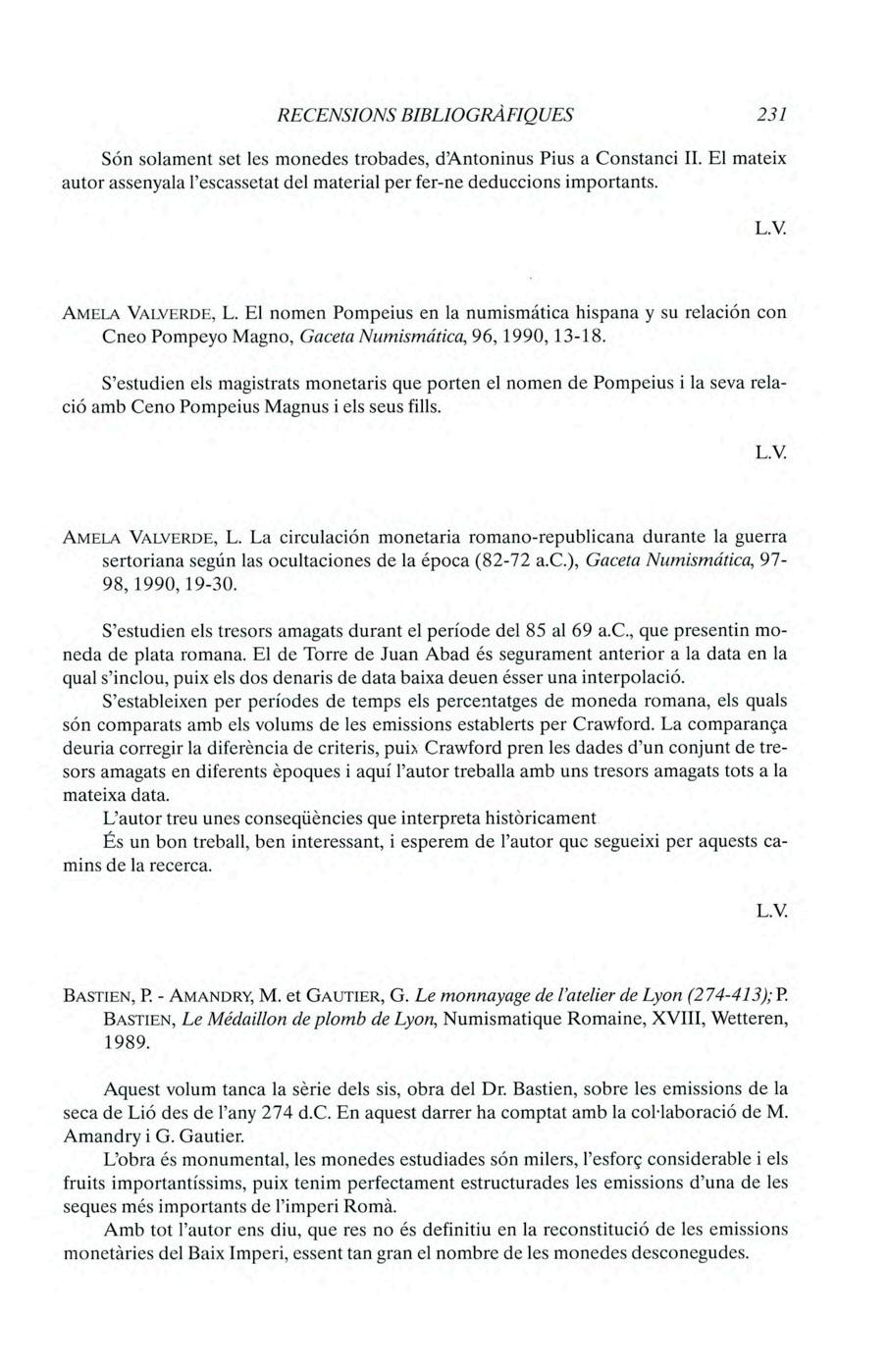 RECENSIONS BIBLIOGRÀFIQUES 231

Són solament set les monedes trobades, d'Antoninus Pius a Constanci II. El mateix autor assenyala l'escassetat del material per fer-ne deduccions importants.

L.V.

AMELA VALVERDE, L. El nomen Pompeius en la numismática hispana y su relación con Cneo Pompeyo Magno, Gaceta Numismática, 96, 1990, 13-18.

S'estudien els magistrats monetaris que porten el nomen de Pompeius i la seva relació amb Ceno Pompeius Magnus i els seus fills.

L.V.

AMELA VALVERDE, L. La circulación monetaria romano-republicana durante la guerra sertoriana según las ocultaciones de la época (82-72 a.C.), Gaceta Numismática, 97-98, 1990, 19-30.

S'estudien els tresors amagats durant el període del 85 al 69 a.C., que presentin moneda de plata romana. El de Torre de Juan Abad és segurament anterior a la data en la qual s'inclou, puix els dos denaris de data baixa deuen ésser una interpolació.

S'estableixen per períodes de temps els percentatges de moneda romana, els quals són comparats amb els volums de les emissions establerts per Crawford. La comparança deuria corregir la diferència de criteris, puix Crawford pren les dades d'un conjunt de tresors amagats en diferents èpoques i aquí l'autor treballa amb uns tresors amagats tots a la mateixa data.

L'autor treu unes conseqüències que interpreta històricament

És un bon treball, ben interessant, i esperem de l'autor que segueixi per aquests camins de la recerca.

L.V.

BASTIEN, P. - AMANDRY, M. et GAUTIER, G. Le monnayage de l'atelier de Lyon (274-413); P. BASTIEN, Le Médaillon de plomb de Lyon, Numismatique Romaine, XVIII, Wetteren, 1989.

Aquest volum tanca la sèrie dels sis, obra del Dr. Bastien, sobre les emissions de la seca de Lió des de l'any 274 d.C. En aquest darrer ha comptat amb la col·laboració de M. Amandry i G. Gautier.

L'obra és monumental, les monedes estudiades són milers, l'esforç considerable i els fruits importantíssims, puix tenim perfectament estructurades les emissions d'una de les seques més importants de l'imperi Romà.

Amb tot l'autor ens diu, que res no és definitiu en la reconstitució de les emissions monetàries del Baix Imperi, essent tan gran el nombre de les monedes desconegudes.